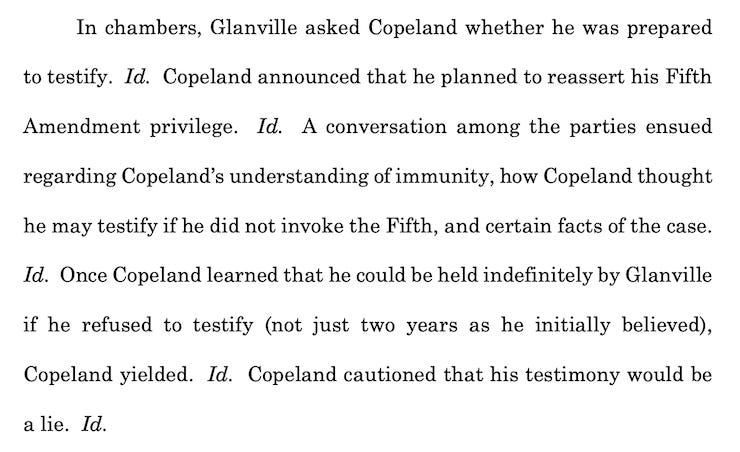 In chambers, Glanville asked Copeland whether he was prepared to testify. Id. Copeland announced that he planned to reassert his Fifth Amendment privilege. Id. A conversation among the parties ensued regarding Copeland's understanding of immunity, how Copeland thought he may testify if he did not invoke the Fifth, and certain facts of the case. Id. Once Copeland learned that he could be held indefinitely by Glanville if he refused to testify (not just two years as he initially believed), Copeland yielded. Id. Copeland cautioned that his testimony would be a lie. Id.